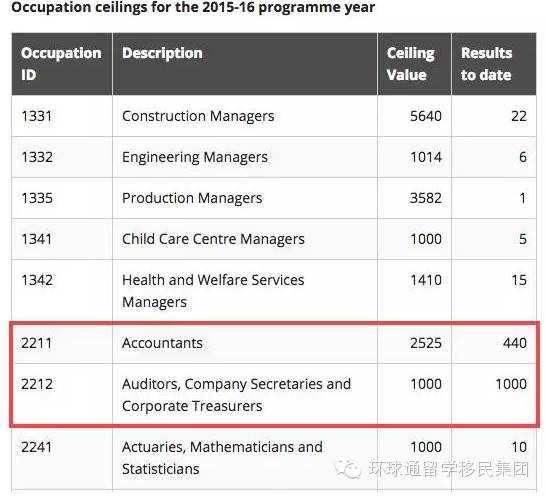 Occupation ceilings for the 2015-16 programme year

| Occupation ID | Description | Ceiling Value | Results to date |
|---|---|---|---|
| 1331 | Construction Managers | 5640 | 22 |
| 1332 | Engineering Managers | 1014 | 6 |
| 1335 | Production Managers | 3582 | 1 |
| 1341 | Child Care Centre Managers | 1000 | 5 |
| 1342 | Health and Welfare Services Managers | 1410 | 15 |
| 2211 | Accountants | 2525 | 440 |
| 2212 | Auditors, Company Secretaries and Corporate Treasurers | 1000 | 1000 |
| 2241 | Actuaries, Mathematicians and Statisticians | 1000 | 10 |

环球通留学移民集团